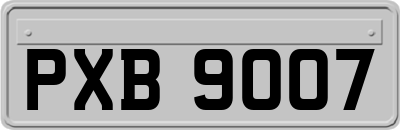 PXB 9007